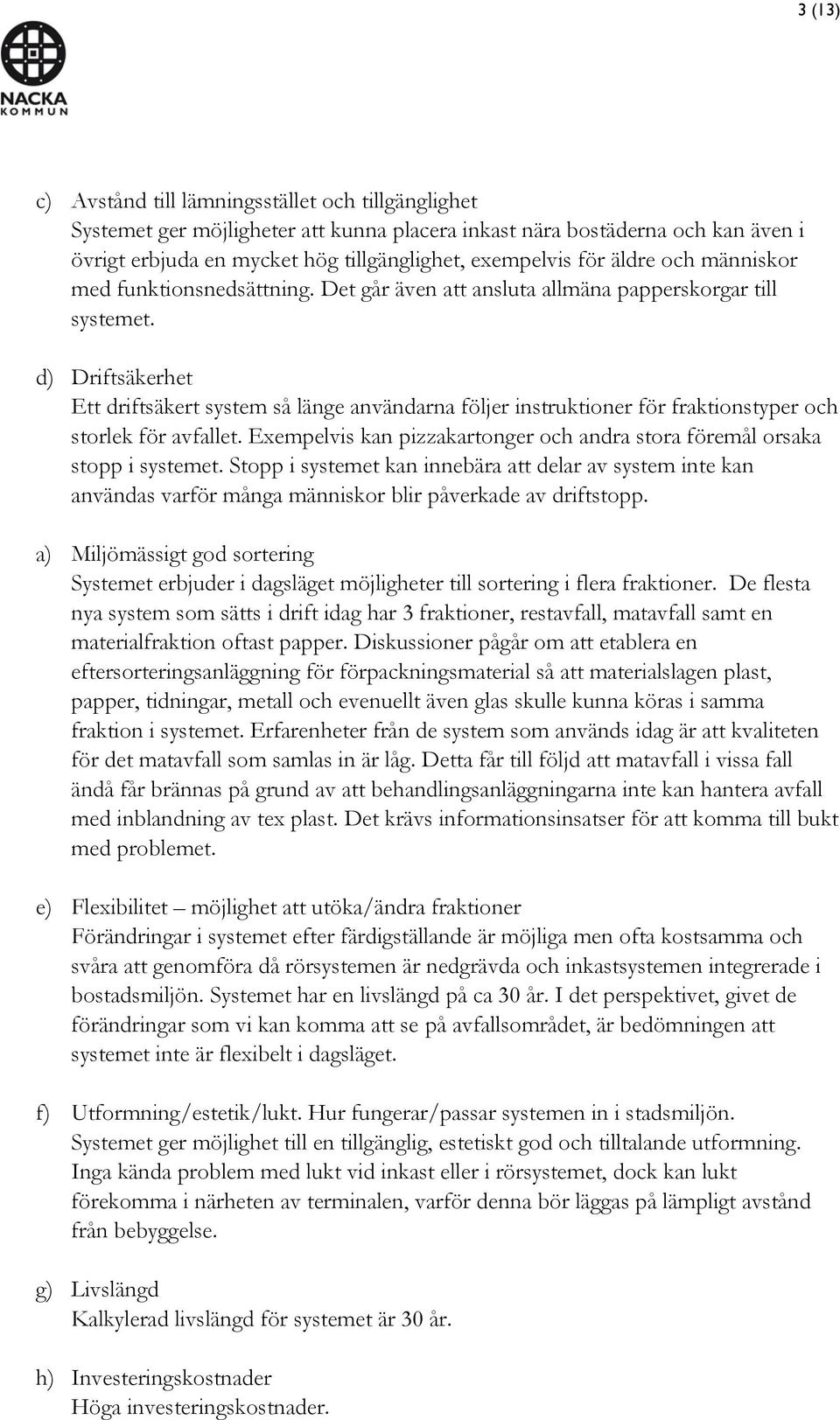 3 (13)

NACKA
KOMMUN

c) Avstånd till lämningsstället och tillgänglighet
Systemet ger möjligheter att kunna placera inkast nära bostäderna och kan även i övrigt erbjuda en mycket hög tillgänglighet, exempelvis för äldre och människor med funktionsnedsättning. Det går även att ansluta allmäna papperskorgar till systemet.

d) Driftsäkerhet
Ett driftsäkert system så länge användarna följer instruktioner för fraktionstyper och storlek för avfallet. Exempelvis kan pizzakartonger och andra stora föremål orsaka stopp i systemet. Stopp i systemet kan innebära att delar av system inte kan användas varför många människor blir påverkade av driftstopp.

a) Miljömässigt god sortering
Systemet erbjuder i dagsläget möjligheter till sortering i flera fraktioner. De flesta nya system som sätts i drift idag har 3 fraktioner, restavfall, matavfall samt en materialfraktion oftast papper. Diskussioner pågår om att etablera en eftersorteringsanläggning för förpackningsmaterial så att materialslagen plast, papper, tidningar, metall och evenuellt även glas skulle kunna köras i samma fraktion i systemet. Erfarenheter från de system som används idag är att kvaliteten för det matavfall som samlas in är låg. Detta får till följd att matavfall i vissa fall ändå får brännas på grund av att behandlingsanläggningarna inte kan hantera avfall med inblandning av tex plast. Det krävs informationsinsatser för att komma till bukt med problemet.

e) Flexibilitet – möjlighet att utöka/ändra fraktioner
Förändringar i systemet efter färdigställande är möjliga men ofta kostsamma och svåra att genomföra då rörsystemen är nedgrävda och inkastsystemen integrerade i bostadsmiljön. Systemet har en livslängd på ca 30 år. I det perspektivet, givet de förändringar som vi kan komma att se på avfallsområdet, är bedömningen att systemet inte är flexibelt i dagsläget.

f) Utformning/estetik/lukt. Hur fungerar/passar systemen in i stadsmiljön.
Systemet ger möjlighet till en tillgänglig, estetiskt god och tilltalande utformning. Inga kända problem med lukt vid inkast eller i rörsystemet, dock kan lukt förekomma i närheten av terminalen, varför denna bör läggas på lämpligt avstånd från bebyggelse.

g) Livslängd
Kalkylerad livslängd för systemet är 30 år.

h) Investeringskostnader
Höga investeringskostnader.